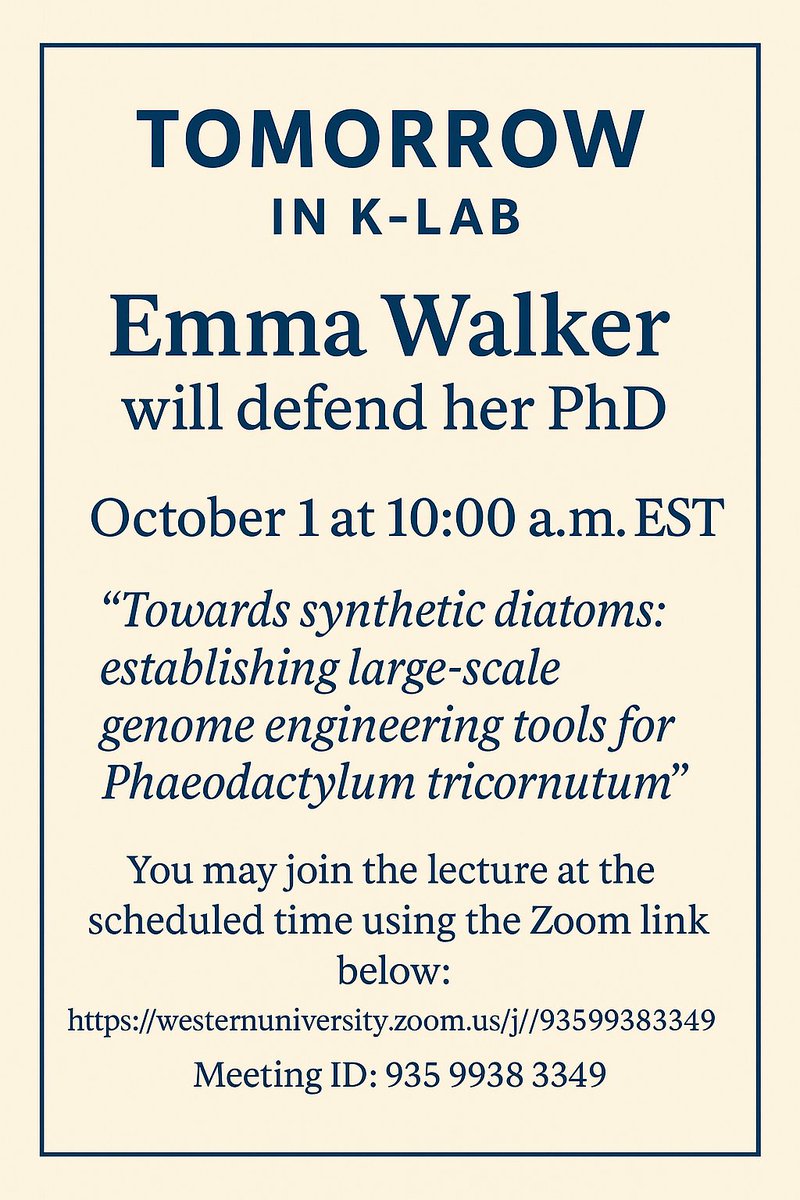 TOMORROW
IN K-LAB

Emma Walker
will defend her PhD

October 1 at 10:00 a.m. EST

“Towards synthetic diatoms: establishing large-scale genome engineering tools for Phaeodactylum tricornutum”

You may join the lecture at the scheduled time using the Zoom link below:
https://westernuniversity.zoom.us/j//93599383349
Meeting ID: 935 9938 3349